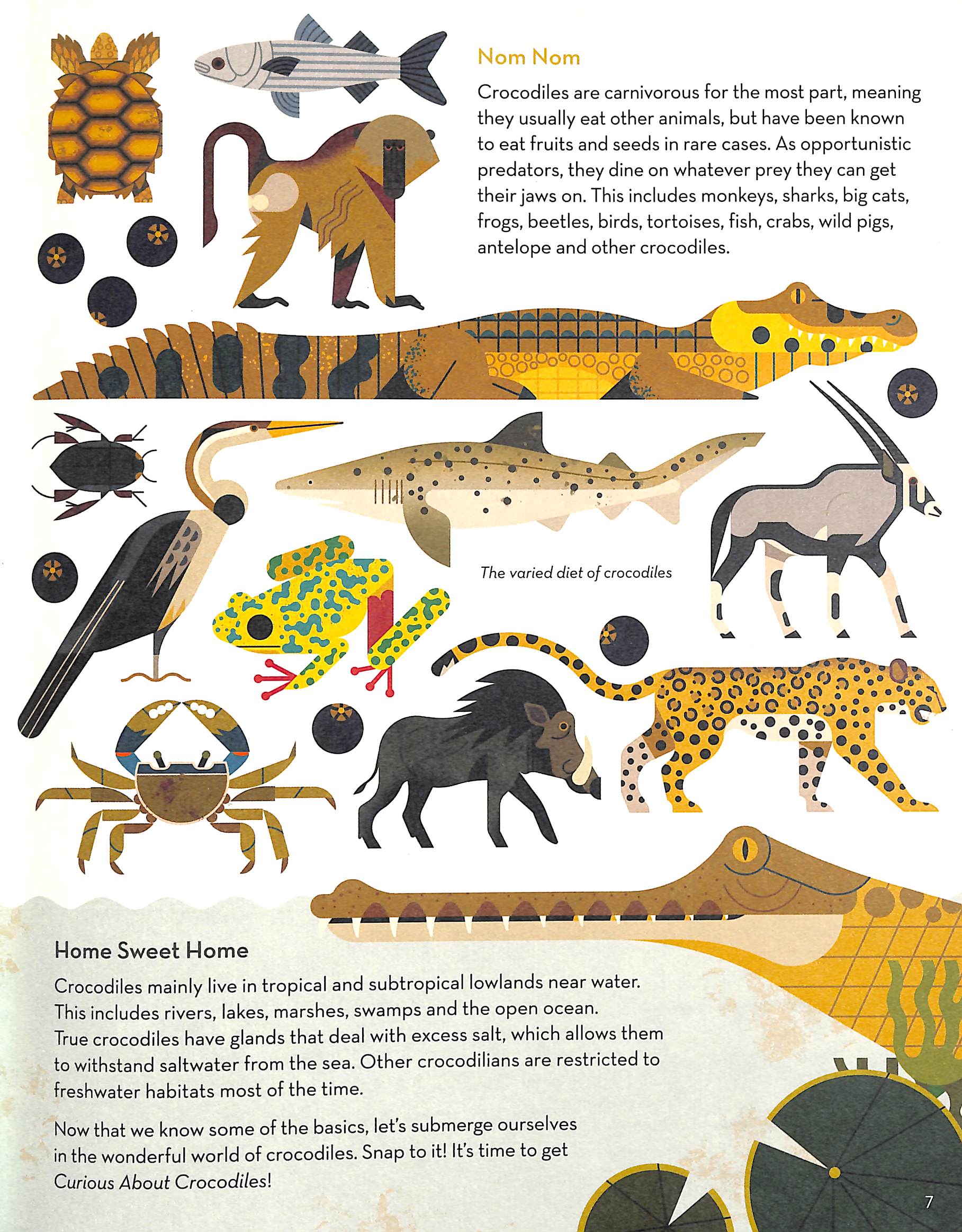 Nom Nom

Crocodiles are carnivorous for the most part, meaning they usually eat other animals, but have been known to eat fruits and seeds in rare cases. As opportunistic predators, they dine on whatever prey they can get their jaws on. This includes monkeys, sharks, big cats, frogs, beetles, birds, tortoises, fish, crabs, wild pigs, antelope and other crocodiles.

The varied diet of crocodiles

Home Sweet Home

Crocodiles mainly live in tropical and subtropical lowlands near water. This includes rivers, lakes, marshes, swamps and the open ocean. True crocodiles have glands that deal with excess salt, which allows them to withstand saltwater from the sea. Other crocodilians are restricted to freshwater habitats most of the time.

Now that we know some of the basics, let's submerge ourselves in the wonderful world of crocodiles. Snap to it! It's time to get Curious About Crocodiles!

7